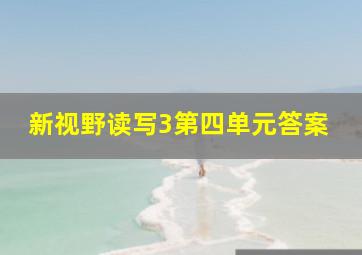 新视野读写3第四单元答案